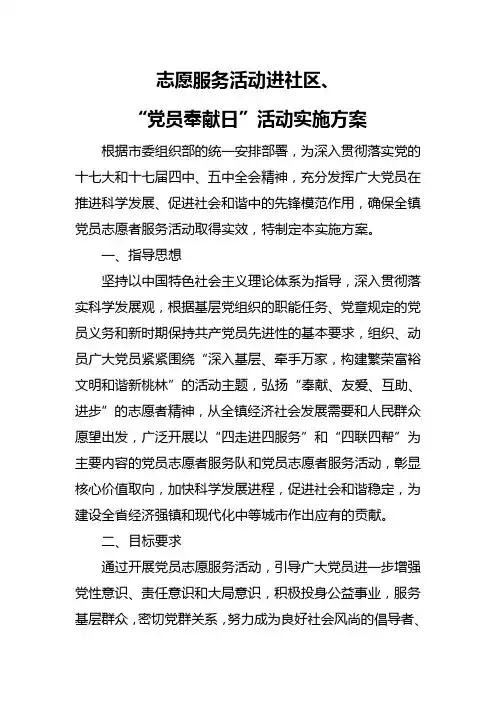 志愿服务活动进社区、

“党员奉献日”活动实施方案

根据市委组织部的统一安排部署，为深入贯彻落实党的十七大和十七届四中、五中全会精神，充分发挥广大党员在推进科学发展、促进社会和谐中的先锋模范作用，确保全镇党员志愿者服务活动取得实效，特制定本实施方案。

一、指导思想

坚持以中国特色社会主义理论体系为指导，深入贯彻落实科学发展观，根据基层党组织的职能任务、党章规定的党员义务和新时期保持共产党员先进性的基本要求，组织、动员广大党员紧紧围绕“深入基层、牵手万家，构建繁荣富裕文明和谐新桃林”的活动主题，弘扬“奉献、友爱、互助、进步”的志愿者精神，从全镇经济社会发展需要和人民群众愿望出发，广泛开展以“四走进四服务”和“四联四帮”为主要内容的党员志愿者服务队和党员志愿者服务活动，彰显核心价值取向，加快科学发展进程，促进社会和谐稳定，为建设全省经济强镇和现代化中等城市作出应有的贡献。

二、目标要求

通过开展党员志愿服务活动，引导广大党员进一步增强党性意识、责任意识和大局意识，积极投身公益事业，服务基层群众，密切党群关系，努力成为良好社会风尚的倡导者、